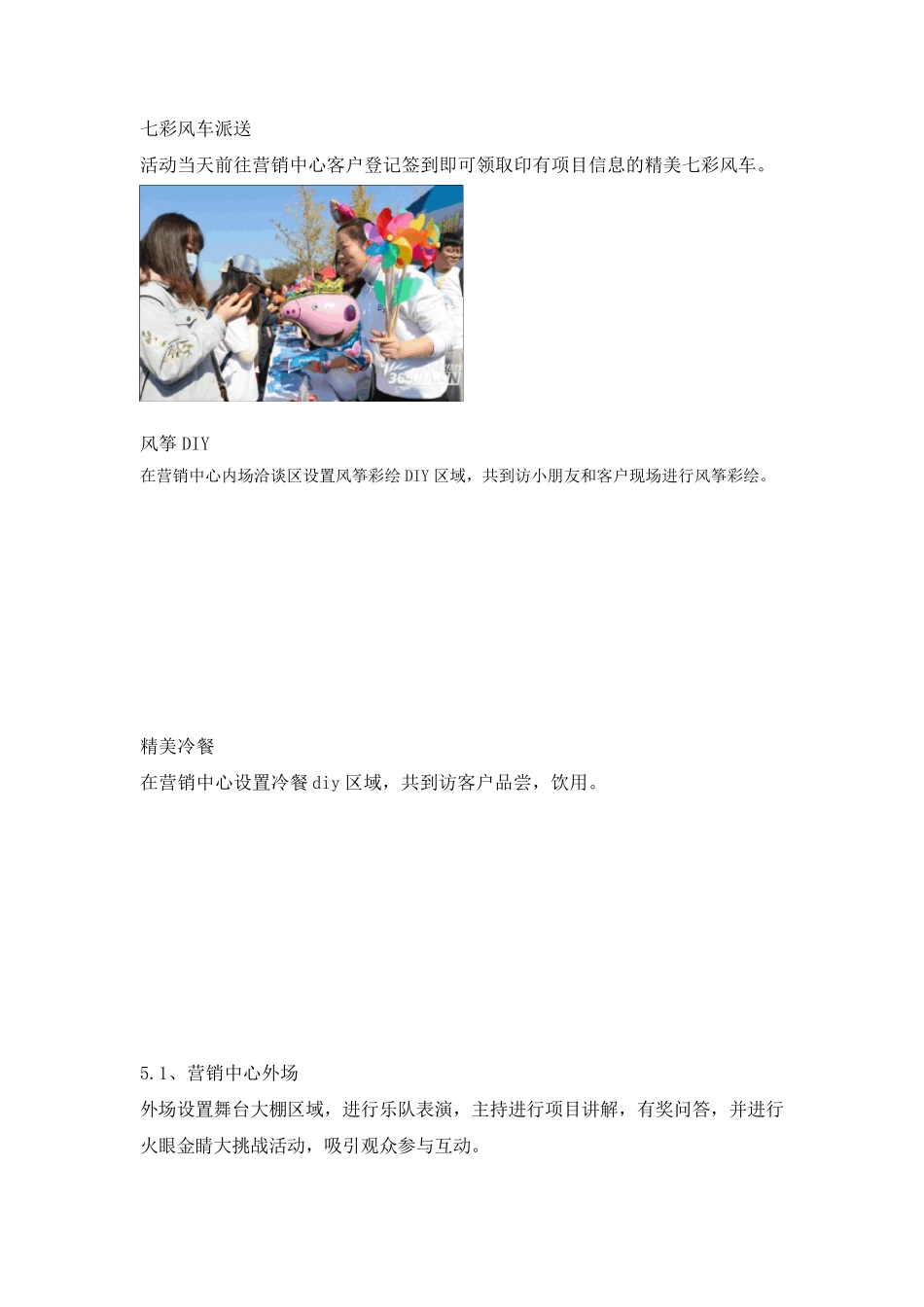 七彩风车派送

活动当天前往营销中心客户登记签到即可领取印有项目信息的精美七彩风车。

风筝DIY

在营销中心内场洽谈区设置风筝彩绘DIY区域，共到访小朋友和客户现场进行风筝彩绘。

精美冷餐

在营销中心设置冷餐diy区域，共到访客户品尝，饮用。

5.1、营销中心外场

外场设置舞台大棚区域，进行乐队表演，主持进行项目讲解，有奖问答，并进行火眼金睛大挑战活动，吸引观众参与互动。